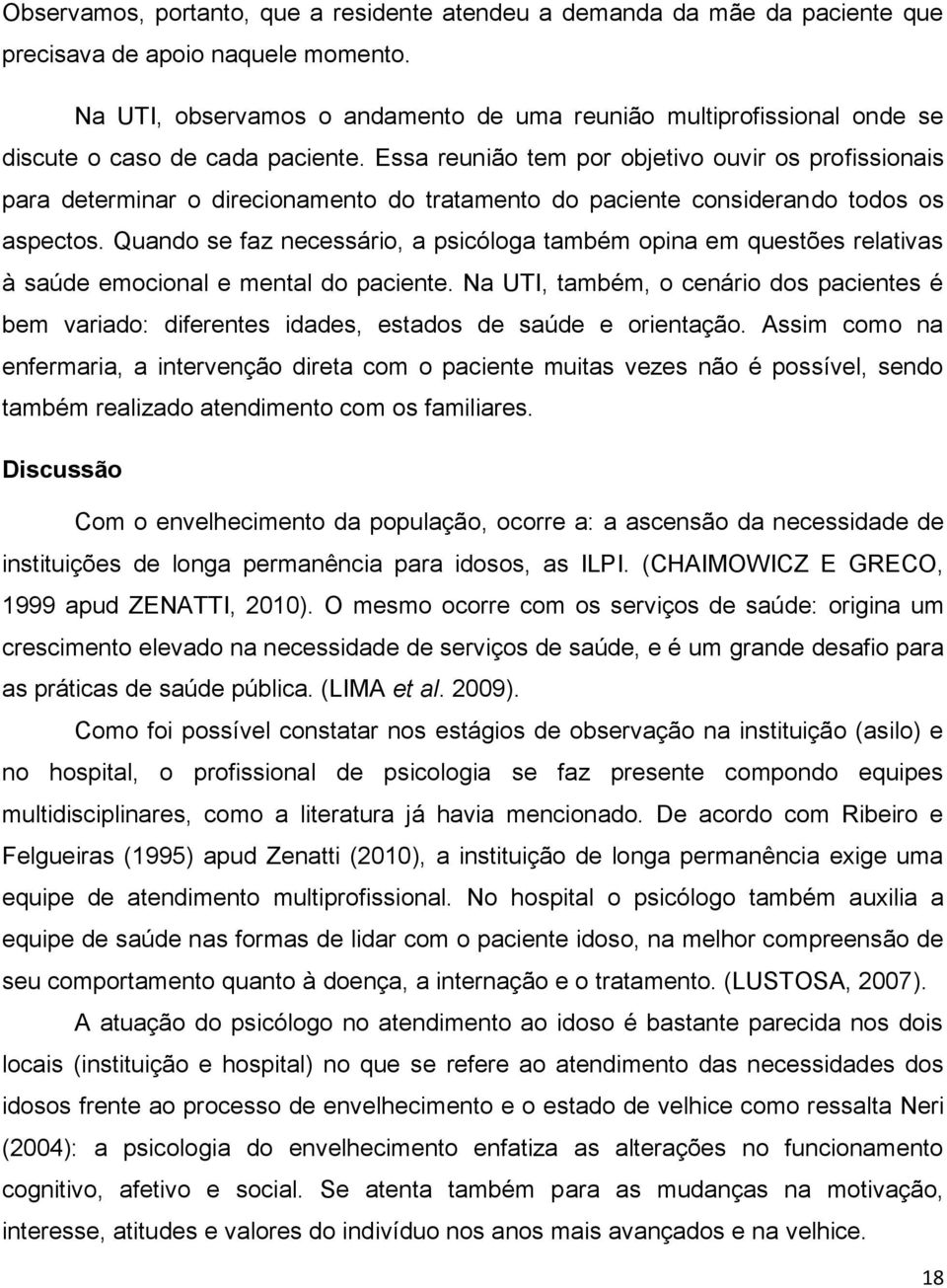 Observamos, portanto, que a residente atendeu a demanda da mãe da paciente que precisava de apoio naquele momento.

Na UTI, observamos o andamento de uma reunião multiprofissional onde se discute o caso de cada paciente. Essa reunião tem por objetivo ouvir os profissionais para determinar o direcionamento do tratamento do paciente considerando todos os aspectos. Quando se faz necessário, a psicóloga também opina em questões relativas à saúde emocional e mental do paciente. Na UTI, também, o cenário dos pacientes é bem variado: diferentes idades, estados de saúde e orientação. Assim como na enfermaria, a intervenção direta com o paciente muitas vezes não é possível, sendo também realizado atendimento com os familiares.

Discussão

Com o envelhecimento da população, ocorre a: a ascensão da necessidade de instituições de longa permanência para idosos, as ILPI. (CHAIMOWICZ E GRECO, 1999 apud ZENATTI, 2010). O mesmo ocorre com os serviços de saúde: origina um crescimento elevado na necessidade de serviços de saúde, e é um grande desafio para as práticas de saúde pública. (LIMA et al. 2009).

Como foi possível constatar nos estágios de observação na instituição (asilo) e no hospital, o profissional de psicologia se faz presente compondo equipes multidisciplinares, como a literatura já havia mencionado. De acordo com Ribeiro e Felgueiras (1995) apud Zenatti (2010), a instituição de longa permanência exige uma equipe de atendimento multiprofissional. No hospital o psicólogo também auxilia a equipe de saúde nas formas de lidar com o paciente idoso, na melhor compreensão de seu comportamento quanto à doença, a internação e o tratamento. (LUSTOSA, 2007).

A atuação do psicólogo no atendimento ao idoso é bastante parecida nos dois locais (instituição e hospital) no que se refere ao atendimento das necessidades dos idosos frente ao processo de envelhecimento e o estado de velhice como ressalta Neri (2004): a psicologia do envelhecimento enfatiza as alterações no funcionamento cognitivo, afetivo e social. Se atenta também para as mudanças na motivação, interesse, atitudes e valores do indivíduo nos anos mais avançados e na velhice.

18